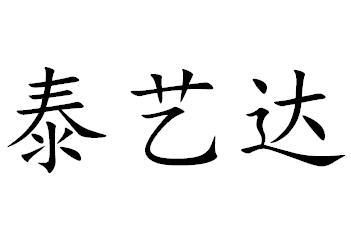 泰艺达